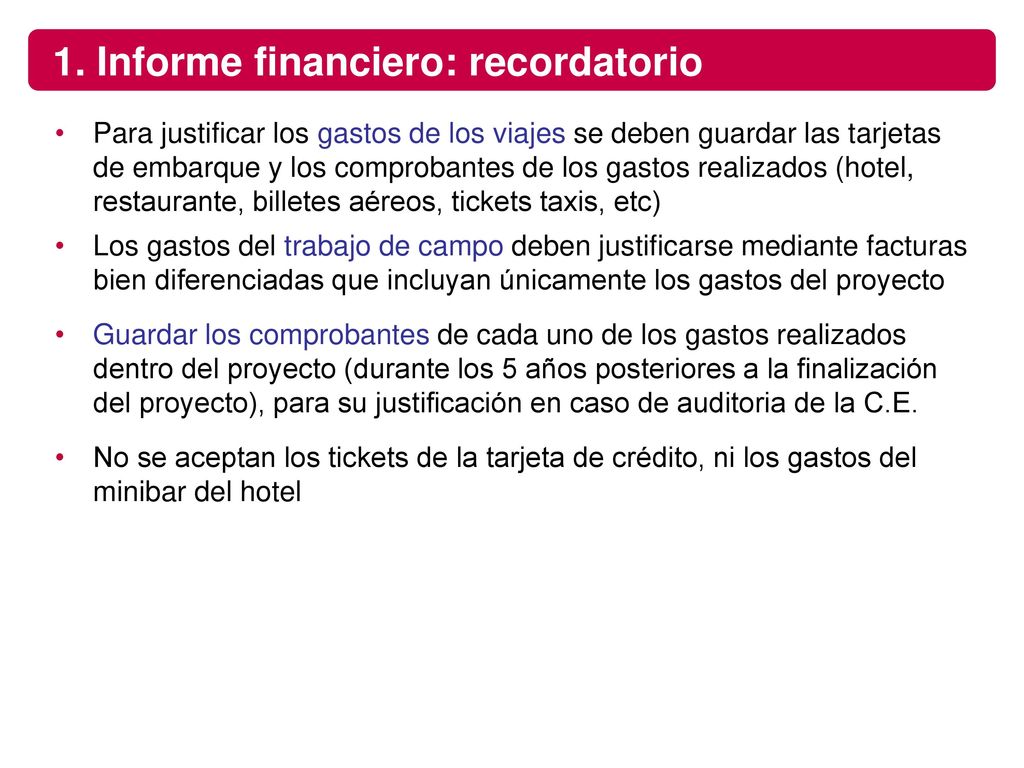 1. Informe financiero: recordatorio

• Para justificar los gastos de los viajes se deben guardar las tarjetas de embarque y los comprobantes de los gastos realizados (hotel, restaurante, billetes aéreos, tickets taxis, etc)

• Los gastos del trabajo de campo deben justificarse mediante facturas bien diferenciadas que incluyan únicamente los gastos del proyecto

• Guardar los comprobantes de cada uno de los gastos realizados dentro del proyecto (durante los 5 años posteriores a la finalización del proyecto), para su justificación en caso de auditoria de la C.E.

• No se aceptan los tickets de la tarjeta de crédito, ni los gastos del minibar del hotel